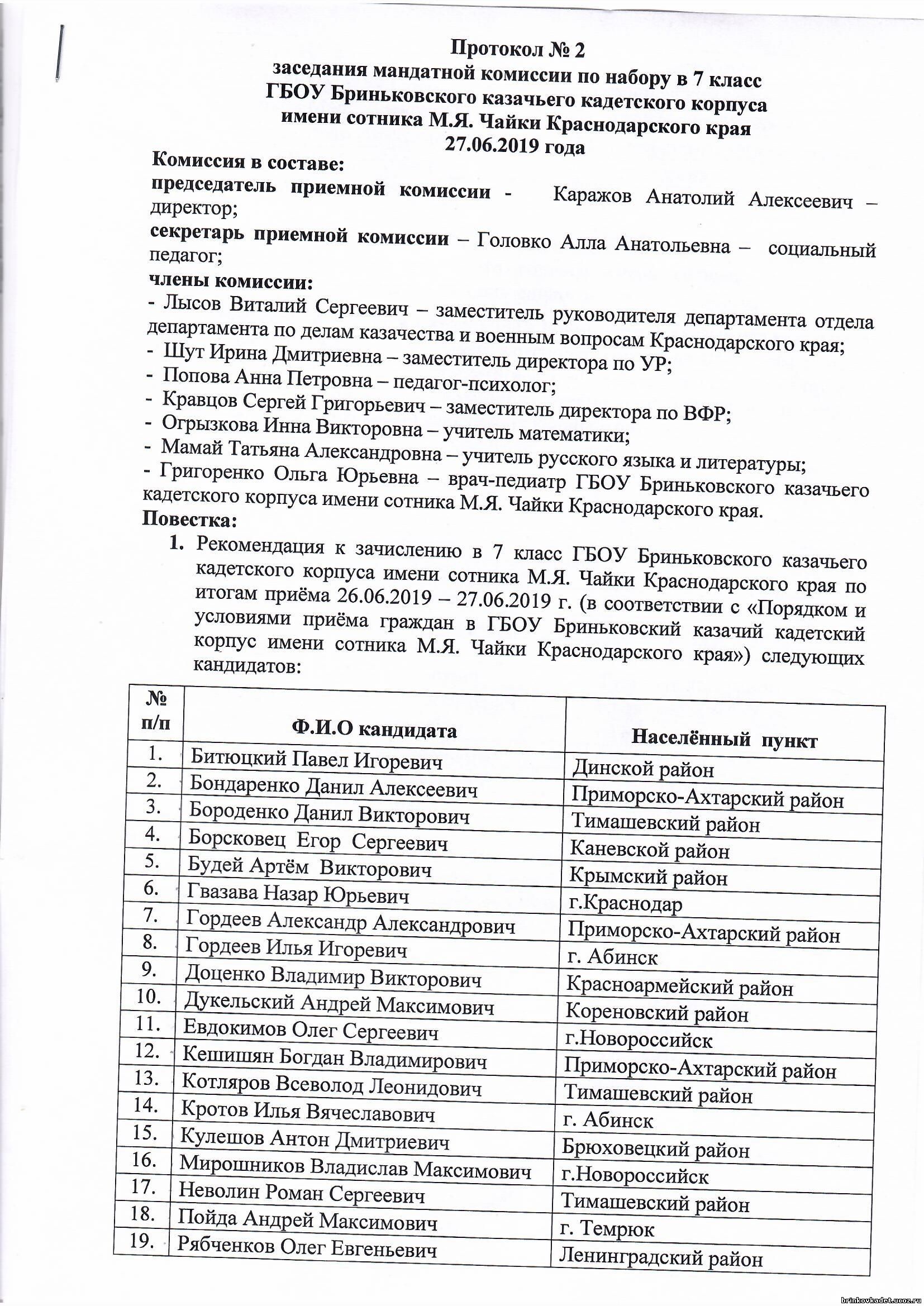 Протокол № 2
заседания мандатной комиссии по набору в 7 класс
ГБОУ Бриньковского казачьего кадетского корпуса
имени сотника М.Я. Чайки Краснодарского края
27.06.2019 года

Комиссия в составе:
председатель приемной комиссии - Каражов Анатолий Алексеевич – директор;
секретарь приемной комиссии – Головко Алла Анатольевна – социальный педагог;
члены комиссии:
- Лысов Виталий Сергеевич – заместитель руководителя департамента отдела департамента по делам казачества и военным вопросам Краснодарского края;
- Шут Ирина Дмитриевна – заместитель директора по УР;
- Попова Анна Петровна – педагог-психолог;
- Кравцов Сергей Григорьевич – заместитель директора по ВФР;
- Огрызкова Инна Викторовна – учитель математики;
- Мамай Татьяна Александровна – учитель русского языка и литературы;
- Григоренко Ольга Юрьевна – врач-педиатр ГБОУ Бриньковского казачьего кадетского корпуса имени сотника М.Я. Чайки Краснодарского края.
Повестка:
1. Рекомендация к зачислению в 7 класс ГБОУ Бриньковского казачьего кадетского корпуса имени сотника М.Я. Чайки Краснодарского края по итогам приёма 26.06.2019 – 27.06.2019 г. (в соответствии с «Порядком и условиями приёма граждан в ГБОУ Бриньковский казачий кадетский корпус имени сотника М.Я. Чайки Краснодарского края») следующих кандидатов:

| № п/п | Ф.И.О кандидата | Населённый пункт |
|---|---|---|
| 1. | Битюцкий Павел Игоревич | Динской район |
| 2. | Бондаренко Данил Алексеевич | Приморско-Ахтарский район |
| 3. | Бороденко Данил Викторович | Тимашевский район |
| 4. | Борсковец Егор Сергеевич | Каневской район |
| 5. | Будей Артём Викторович | Крымский район |
| 6. | Гвазава Назар Юрьевич | г.Краснодар |
| 7. | Гордеев Александр Александрович | Приморско-Ахтарский район |
| 8. | Гордеев Илья Игоревич | г. Абинск |
| 9. | Доценко Владимир Викторович | Красноармейский район |
| 10. | Дукельский Андрей Максимович | Кореновский район |
| 11. | Евдокимов Олег Сергеевич | г.Новороссийск |
| 12. | Кешишян Богдан Владимирович | Приморско-Ахтарский район |
| 13. | Котляров Всеволод Леонидович | Тимашевский район |
| 14. | Кротов Илья Вячеславович | г. Абинск |
| 15. | Кулешов Антон Дмитриевич | Брюховецкий район |
| 16. | Мирошников Владислав Максимович | г.Новороссийск |
| 17. | Неволин Роман Сергеевич | Тимашевский район |
| 18. | Пойда Андрей Максимович | г. Темрюк |
| 19. | Рябченков Олег Евгеньевич | Ленинградский район |

brinkovkadet.ucoz.ru